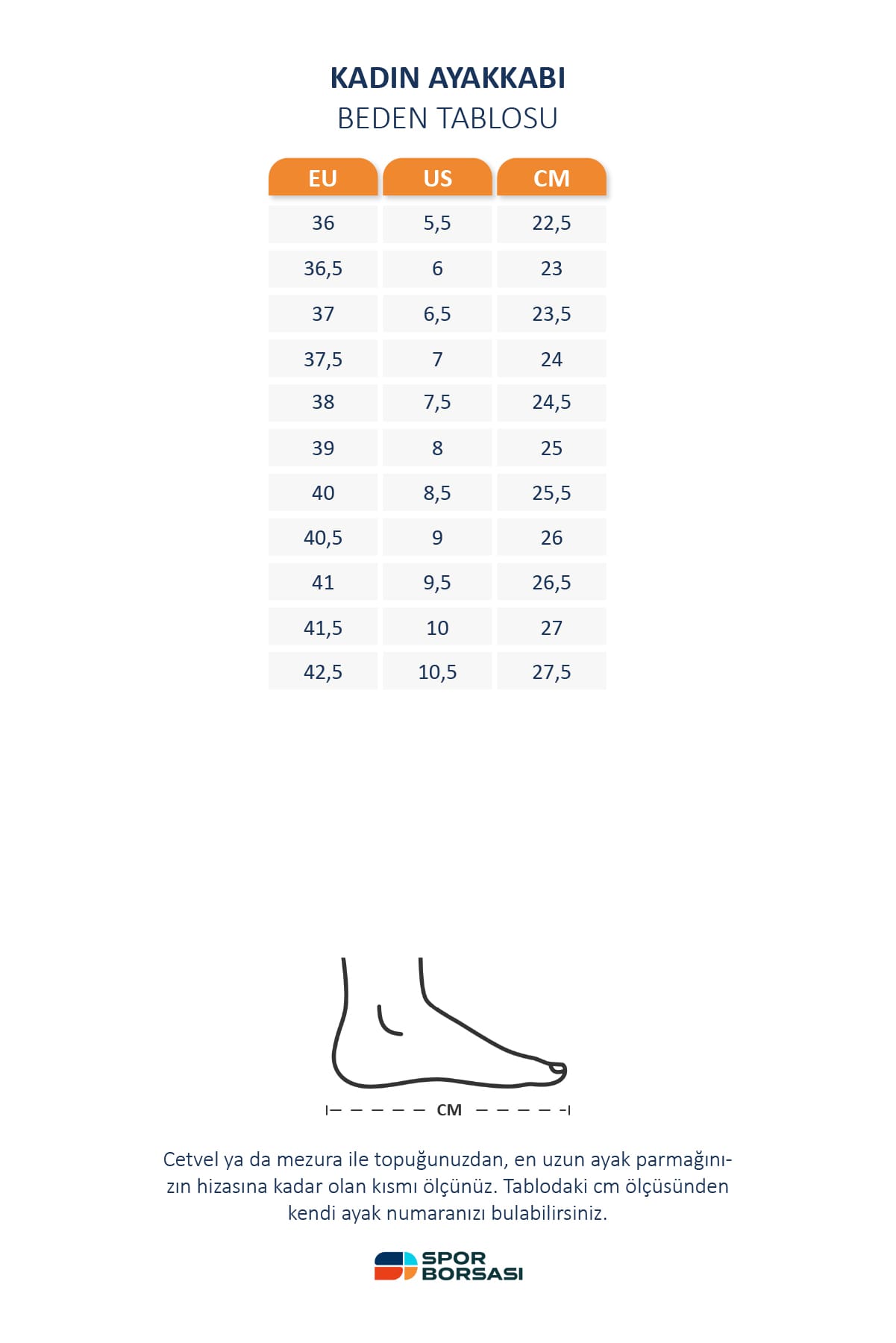 KADIN AYAKKABI
BEDEN TABLOSU

| EU | US | CM |
|---|---|---|
| 36 | 5,5 | 22,5 |
| 36,5 | 6 | 23 |
| 37 | 6,5 | 23,5 |
| 37,5 | 7 | 24 |
| 38 | 7,5 | 24,5 |
| 39 | 8 | 25 |
| 40 | 8,5 | 25,5 |
| 40,5 | 9 | 26 |
| 41 | 9,5 | 26,5 |
| 41,5 | 10 | 27 |
| 42,5 | 10,5 | 27,5 |

CM

Cetvel ya da mezura ile topuğunuzdan, en uzun ayak parmağınızın hizasına kadar olan kısmı ölçünüz. Tablodaki cm ölçüsünden kendi ayak numaranızı bulabilirsiniz.

SPOR BORSASI